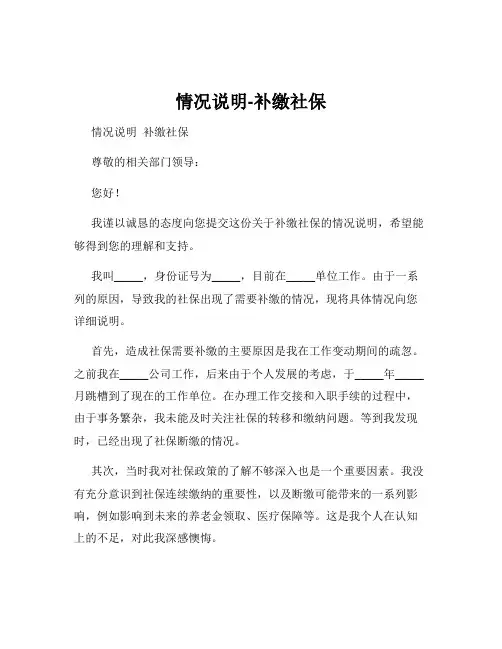 情况说明-补缴社保

情况说明 补缴社保

尊敬的相关部门领导：

您好！

我谨以诚恳的态度向您提交这份关于补缴社保的情况说明，希望能够得到您的理解和支持。

我叫_____，身份证号为_____，目前在_____单位工作。由于一系列的原因，导致我的社保出现了需要补缴的情况，现将具体情况向您详细说明。

首先，造成社保需要补缴的主要原因是我在工作变动期间的疏忽。之前我在_____公司工作，后来由于个人发展的考虑，于_____年_____月跳槽到了现在的工作单位。在办理工作交接和入职手续的过程中，由于事务繁杂，我未能及时关注社保的转移和缴纳问题。等到我发现时，已经出现了社保断缴的情况。

其次，当时我对社保政策的了解不够深入也是一个重要因素。我没有充分意识到社保连续缴纳的重要性，以及断缴可能带来的一系列影响，例如影响到未来的养老金领取、医疗保障等。这是我个人在认知上的不足，对此我深感懊悔。